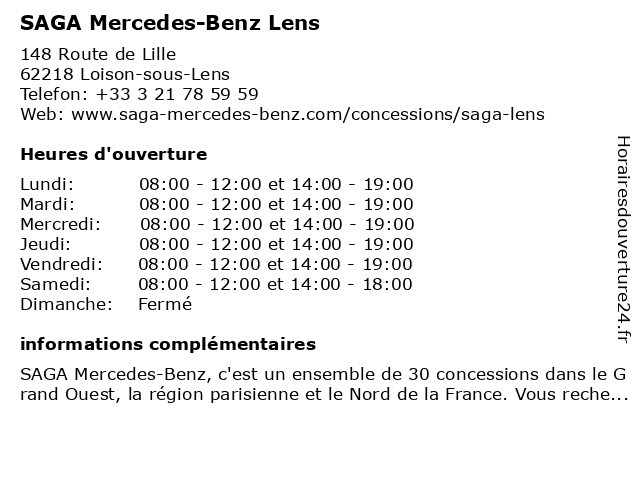 SAGA Mercedes-Benz Lens

148 Route de Lille
62218 Loison-sous-Lens
Telefon: +33 3 21 78 59 59
Web: www.saga-mercedes-benz.com/concessions/saga-lens

Heures d'ouverture

| | |
|---|---|
| Lundi: | 08:00 - 12:00 et 14:00 - 19:00 |
| Mardi: | 08:00 - 12:00 et 14:00 - 19:00 |
| Mercredi: | 08:00 - 12:00 et 14:00 - 19:00 |
| Jeudi: | 08:00 - 12:00 et 14:00 - 19:00 |
| Vendredi: | 08:00 - 12:00 et 14:00 - 19:00 |
| Samedi: | 08:00 - 12:00 et 14:00 - 18:00 |
| Dimanche: | Fermé |

informations complémentaires

SAGA Mercedes-Benz, c'est un ensemble de 30 concessions dans le Grand Ouest, la région parisienne et le Nord de la France. Vous reche...

Horairesdouverture24.fr